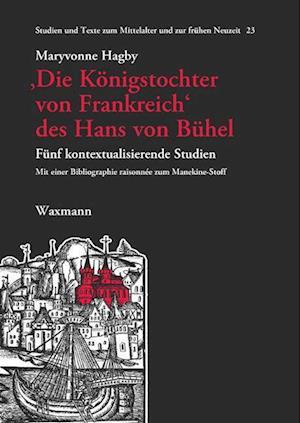 Studien und Texte zum Mittelalter und zur frühen Neuzeit 23

Maryvonne Hagby

‚Die Königstochter von Frankreich‘ des Hans von Bühel

Fünf kontextualisierende Studien

Mit einer Bibliographie raisonnée zum Manekine-Stoff

Waxmann